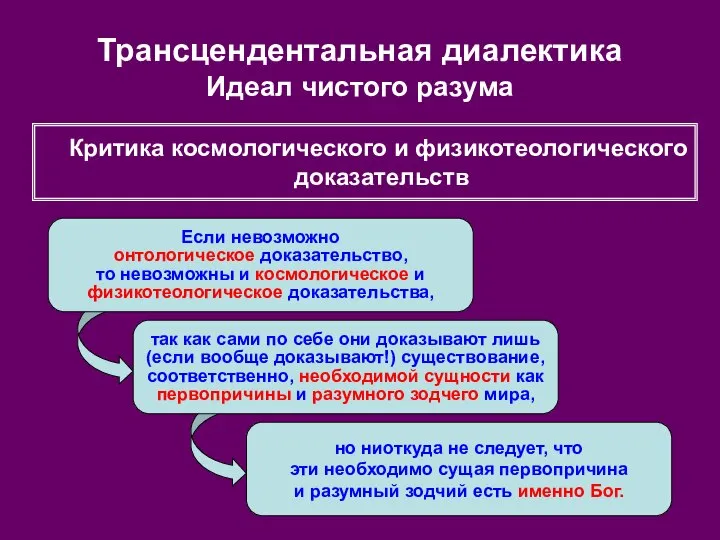 Трансцендентальная диалектика
Идеал чистого разума

Критика космологического и физикотеологического доказательств

Если невозможно онтологическое доказательство, то невозможны и космологическое и физикотеологическое доказательства,

так как сами по себе они доказывают лишь (если вообще доказывают!) существование, соответственно, необходимой сущности как первопричины и разумного зодчего мира,

но ниоткуда не следует, что эти необходимо сущая первопричина и разумный зодчий есть именно Бог.